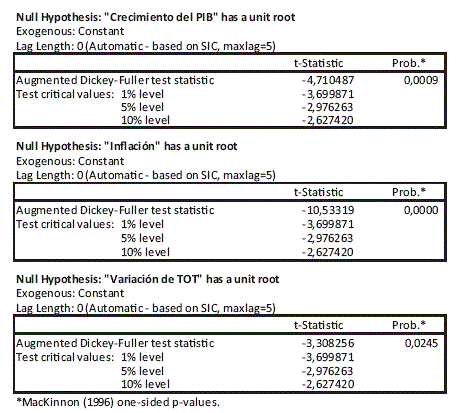 Null Hypothesis: "Crecimiento del PIB" has a unit root
Exogenous: Constant
Lag Length: 0 (Automatic - based on SIC, maxlag=5)

| | | t-Statistic | Prob.* |
|---|---|---|---|
| Augmented Dickey-Fuller test statistic | | -4,710487 | 0,0009 |
| Test critical values: | 1% level | -3,699871 | |
| | 5% level | -2,976263 | |
| | 10% level | -2,627420 | |

Null Hypothesis: "Inflación" has a unit root
Exogenous: Constant
Lag Length: 0 (Automatic - based on SIC, maxlag=5)

| | | t-Statistic | Prob.* |
|---|---|---|---|
| Augmented Dickey-Fuller test statistic | | -10,53319 | 0,0000 |
| Test critical values: | 1% level | -3,699871 | |
| | 5% level | -2,976263 | |
| | 10% level | -2,627420 | |

Null Hypothesis: "Variación de TOT" has a unit root
Exogenous: Constant
Lag Length: 0 (Automatic - based on SIC, maxlag=5)

| | | t-Statistic | Prob.* |
|---|---|---|---|
| Augmented Dickey-Fuller test statistic | | -3,308256 | 0,0245 |
| Test critical values: | 1% level | -3,699871 | |
| | 5% level | -2,976263 | |
| | 10% level | -2,627420 | |

*MacKinnon (1996) one-sided p-values.